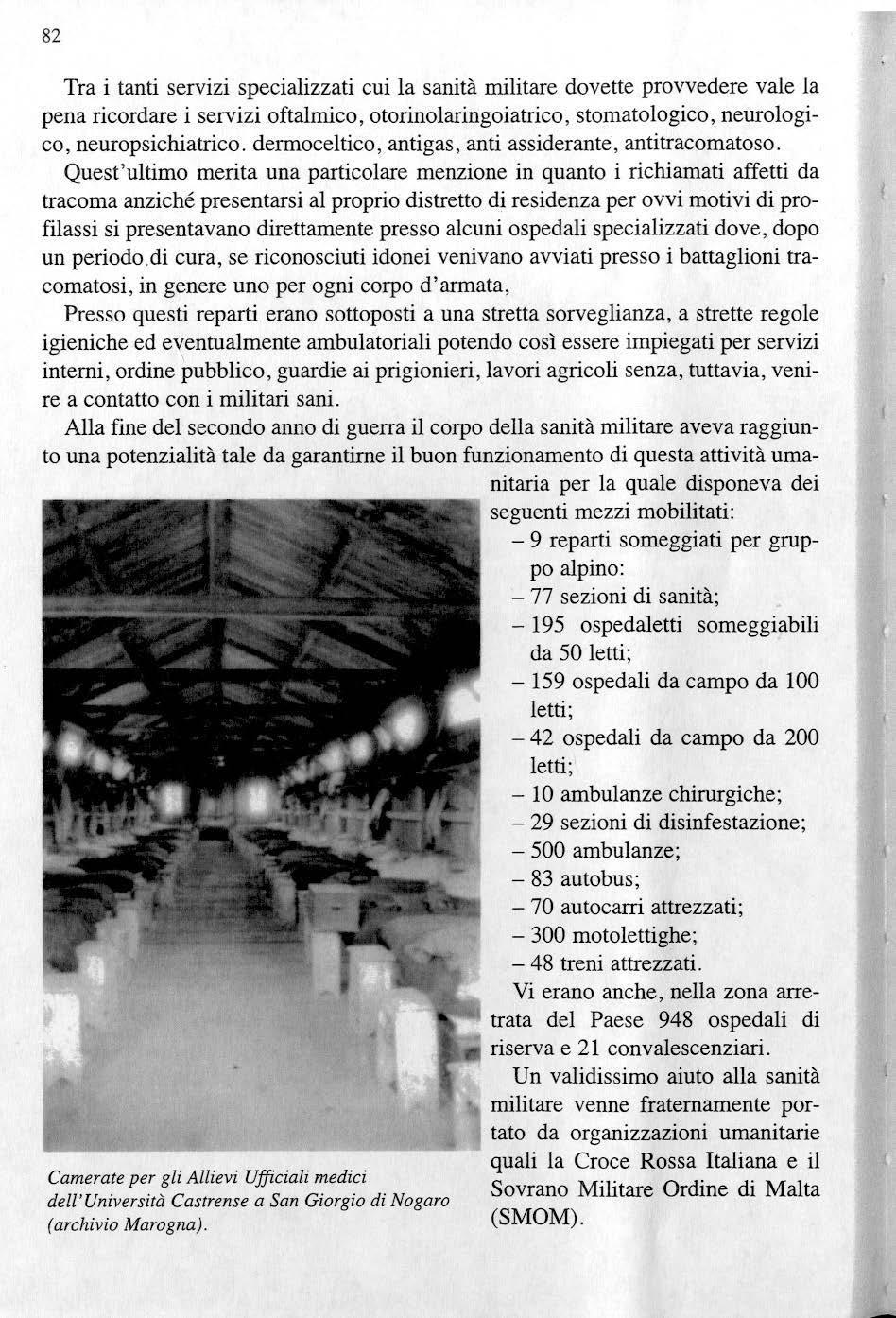 82

Tra i tanti servizi specializzati cui la sanità militare dovette provvedere vale la pena ricordare i servizi oftalmico, otorinolaringoiatrico, stomatologico, neurologico, neuropsichiatrico. dermoceltico, antigas, anti assiderante, antitracomatoso.

Quest'ultimo merita una particolare menzione in quanto i richiamati affetti da tracoma anziché presentarsi al proprio distretto di residenza per ovvi motivi di profilassi si presentavano direttamente presso alcuni ospedali specializzati dove, dopo un periodo di cura, se riconosciuti idonei venivano avviati presso i battaglioni tracomatosi, in genere uno per ogni corpo d'armata,

Presso questi reparti erano sottoposti a una stretta sorveglianza, a strette regole igieniche ed eventualmente ambulatoriali potendo così essere impiegati per servizi interni, ordine pubblico, guardie ai prigionieri, lavori agricoli senza, tuttavia, venire a contatto con i militari sani.

Alla fine del secondo anno di guerra il corpo della sanità militare aveva raggiunto una potenzialità tale da garantirne il buon funzionamento di questa attività umanitaria per la quale disponeva dei seguenti mezzi mobilitati:
– 9 reparti someggiati per gruppo alpino:
– 77 sezioni di sanità;
– 195 ospedaletti someggiabili da 50 letti;
– 159 ospedali da campo da 100 letti;
– 42 ospedali da campo da 200 letti;
– 10 ambulanze chirurgiche;
– 29 sezioni di disinfestazione;
– 500 ambulanze;
– 83 autobus;
– 70 autocarri attrezzati;
– 300 motolettighe;
– 48 treni attrezzati.

Vi erano anche, nella zona arretrata del Paese 948 ospedali di riserva e 21 convalescenziari.

Un validissimo aiuto alla sanità militare venne fraternamente portato da organizzazioni umanitarie quali la Croce Rossa Italiana e il Sovrano Militare Ordine di Malta (SMOM).

Camerate per gli Allievi Ufficiali medici dell'Università Castrense a San Giorgio di Nogaro (archivio Marogna).